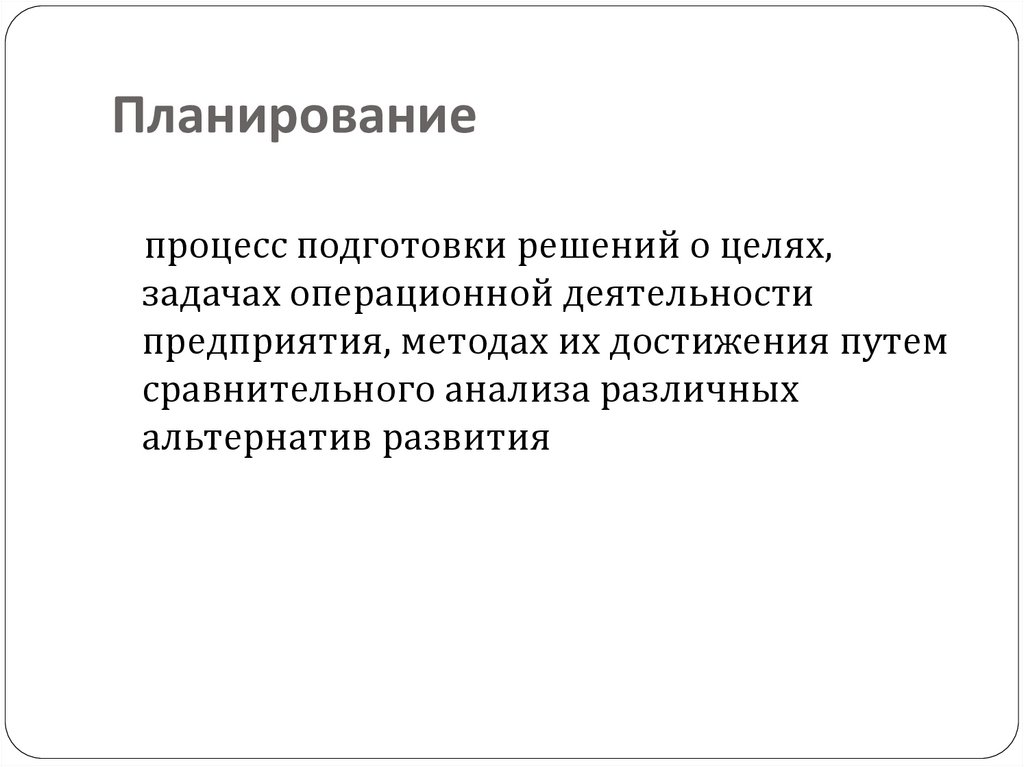 Планирование

процесс подготовки решений о целях, задачах операционной деятельности предприятия, методах их достижения путем сравнительного анализа различных альтернатив развития